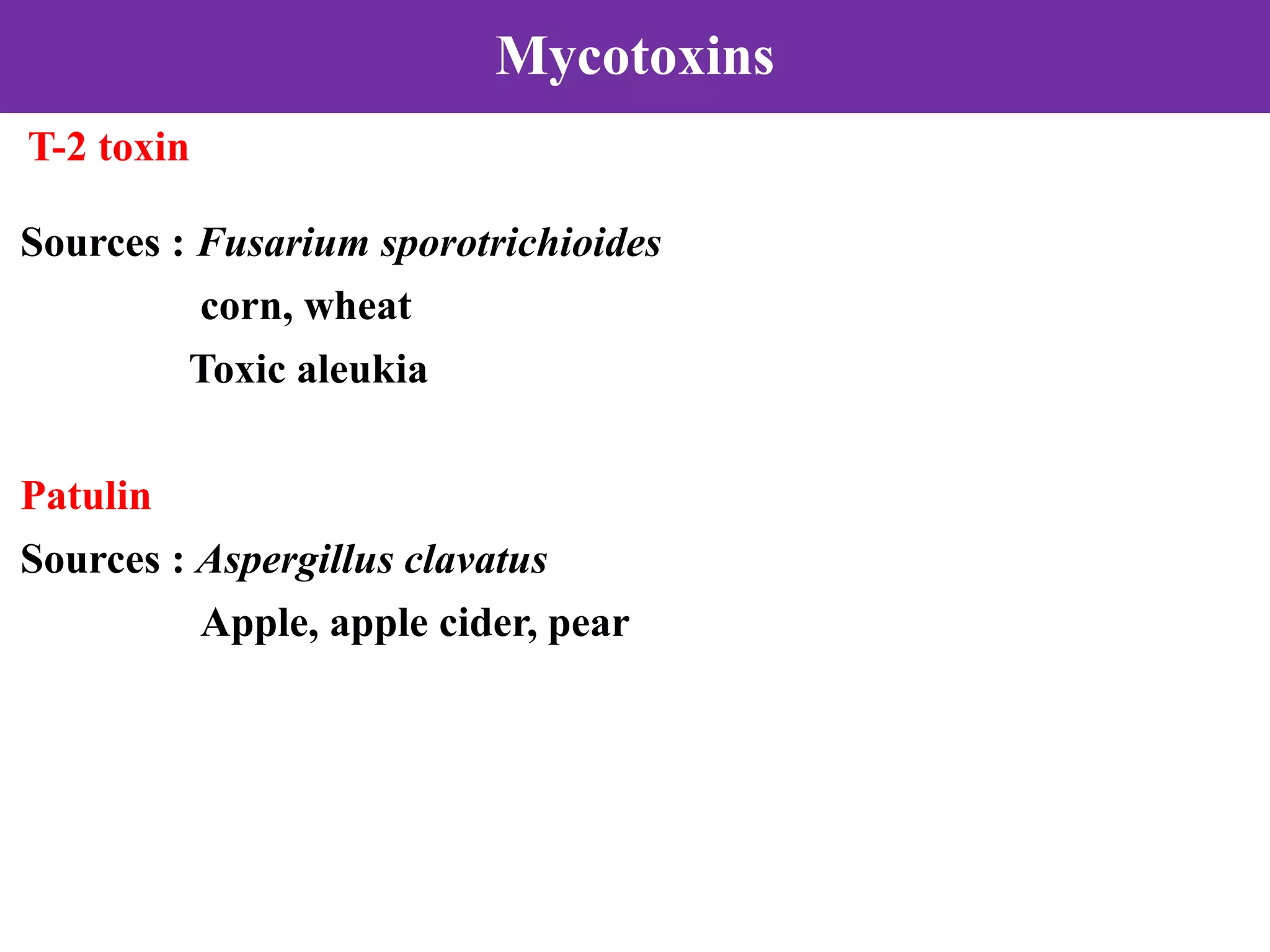 Mycotoxins

T-2 toxin

Sources : Fusarium sporotrichioides
corn, wheat
Toxic aleukia

Patulin

Sources : Aspergillus clavatus
Apple, apple cider, pear